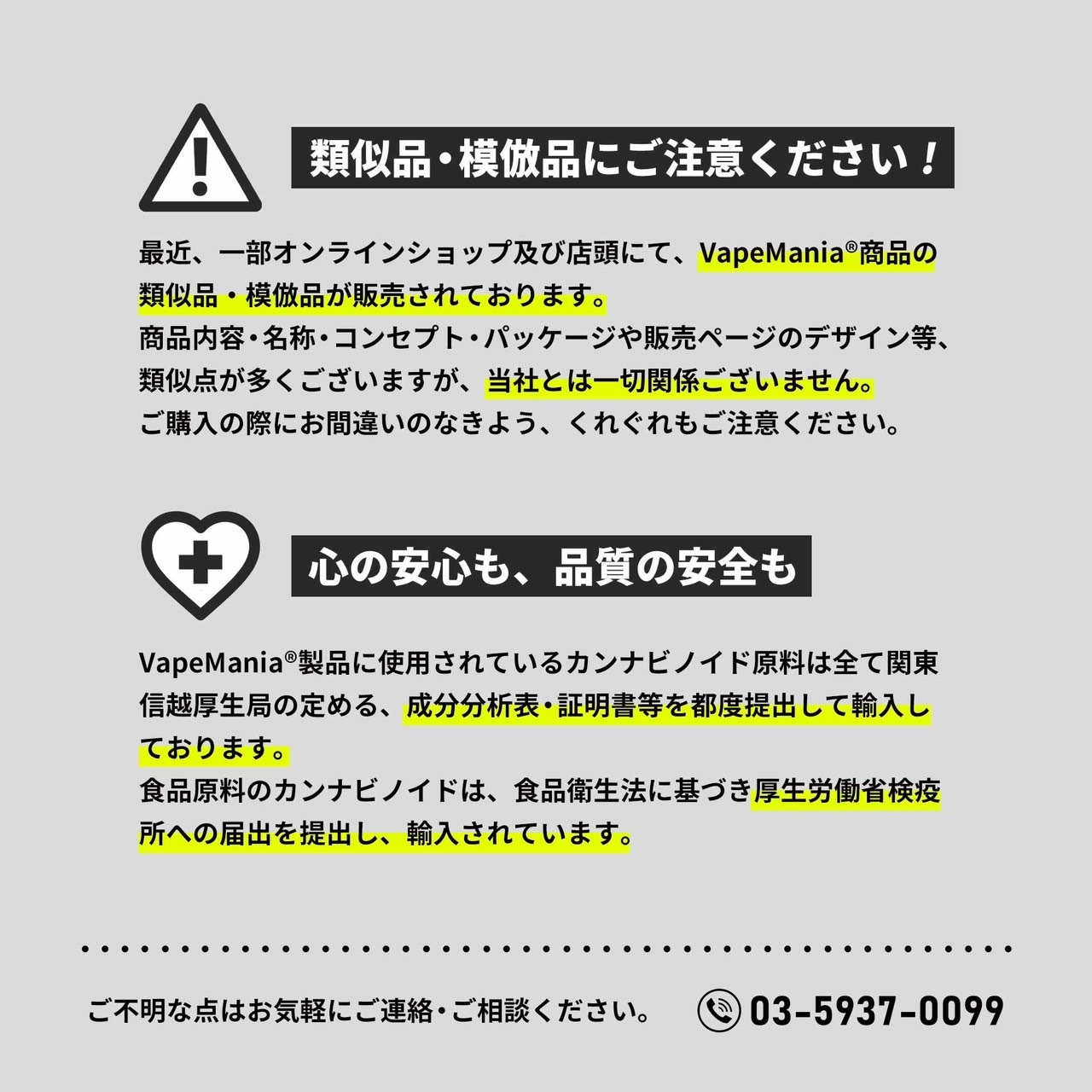 類似品・模倣品にご注意ください！

最近、一部オンラインショップ及び店頭にて、VapeMania®商品の類似品・模倣品が販売されております。
商品内容・名称・コンセプト・パッケージや販売ページのデザイン等、類似点が多くございますが、当社とは一切関係ございません。
ご購入の際にお間違いのなきよう、くれぐれもご注意ください。

心の安心も、品質の安全も

VapeMania®製品に使用されているカンナビノイド原料は全て関東信越厚生局の定める、成分分析表・証明書等を都度提出して輸入しております。
食品原料のカンナビノイドは、食品衛生法に基づき厚生労働省検疫所への届出を提出し、輸入されています。

ご不明な点はお気軽にご連絡・ご相談ください。 03-5937-0099